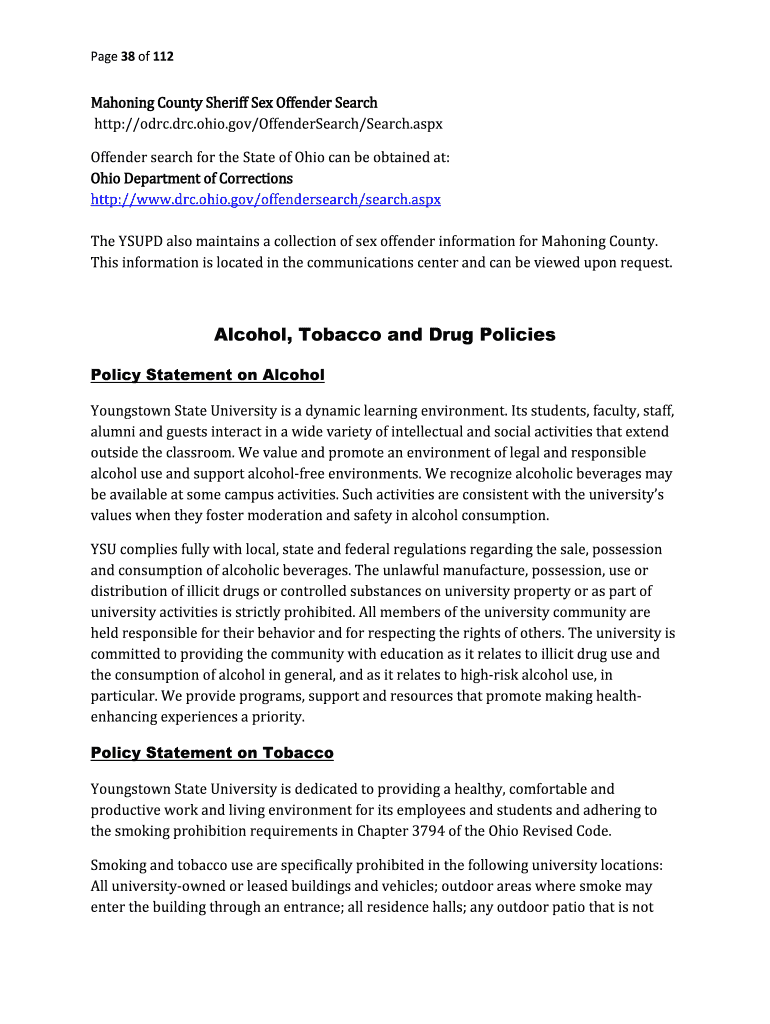 Page 38 of 112

Mahoning County Sheriff Sex Offender Search
http://odrc.drc.ohio.gov/OffenderSearch/Search.aspx

Offender search for the State of Ohio can be obtained at:
Ohio Department of Corrections
http://www.drc.ohio.gov/offendersearch/search.aspx

The YSUPD also maintains a collection of sex offender information for Mahoning County. This information is located in the communications center and can be viewed upon request.

Alcohol, Tobacco and Drug Policies

Policy Statement on Alcohol

Youngstown State University is a dynamic learning environment. Its students, faculty, staff, alumni and guests interact in a wide variety of intellectual and social activities that extend outside the classroom. We value and promote an environment of legal and responsible alcohol use and support alcohol-free environments. We recognize alcoholic beverages may be available at some campus activities. Such activities are consistent with the university's values when they foster moderation and safety in alcohol consumption.

YSU complies fully with local, state and federal regulations regarding the sale, possession and consumption of alcoholic beverages. The unlawful manufacture, possession, use or distribution of illicit drugs or controlled substances on university property or as part of university activities is strictly prohibited. All members of the university community are held responsible for their behavior and for respecting the rights of others. The university is committed to providing the community with education as it relates to illicit drug use and the consumption of alcohol in general, and as it relates to high-risk alcohol use, in particular. We provide programs, support and resources that promote making health-enhancing experiences a priority.

Policy Statement on Tobacco

Youngstown State University is dedicated to providing a healthy, comfortable and productive work and living environment for its employees and students and adhering to the smoking prohibition requirements in Chapter 3794 of the Ohio Revised Code.

Smoking and tobacco use are specifically prohibited in the following university locations: All university-owned or leased buildings and vehicles; outdoor areas where smoke may enter the building through an entrance; all residence halls; any outdoor patio that is not